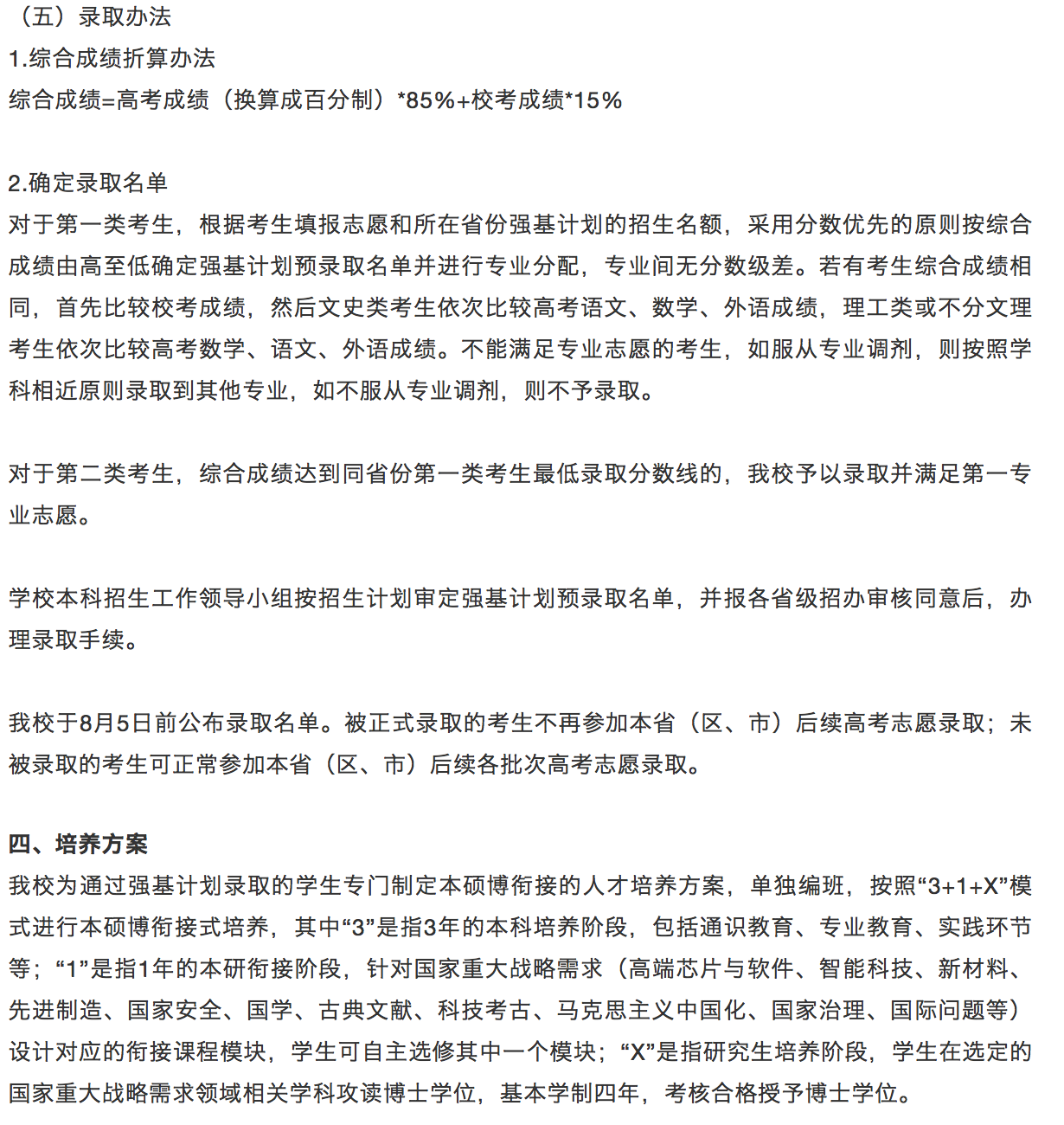 （五）录取办法
1.综合成绩折算办法
综合成绩=高考成绩（换算成百分制）*85%+校考成绩*15%

2.确定录取名单
对于第一类考生，根据考生填报志愿和所在省份强基计划的招生名额，采用分数优先的原则按综合成绩由高至低确定强基计划预录取名单并进行专业分配，专业间无分数级差。若有考生综合成绩相同，首先比较校考成绩，然后文史类考生依次比较高考语文、数学、外语成绩，理工类或不分文理考生依次比较高考数学、语文、外语成绩。不能满足专业志愿的考生，如服从专业调剂，则按照学科相近原则录取到其他专业，如不服从专业调剂，则不予录取。

对于第二类考生，综合成绩达到同省份第一类考生最低录取分数线的，我校予以录取并满足第一专业志愿。

学校本科招生工作领导小组按招生计划审定强基计划预录取名单，并报各省级招办审核同意后，办理录取手续。

我校于8月5日前公布录取名单。被正式录取的考生不再参加本省（区、市）后续高考志愿录取；未被录取的考生可正常参加本省（区、市）后续各批次高考志愿录取。

四、培养方案
我校为通过强基计划录取的学生专门制定本硕博衔接的人才培养方案，单独编班，按照“3+1+X”模式进行本硕博衔接式培养，其中“3”是指3年的本科培养阶段，包括通识教育、专业教育、实践环节等；“1”是指1年的本研衔接阶段，针对国家重大战略需求（高端芯片与软件、智能科技、新材料、先进制造、国家安全、国学、古典文献、科技考古、马克思主义中国化、国家治理、国际问题等）设计对应的衔接课程模块，学生可自主选修其中一个模块；“X”是指研究生培养阶段，学生在选定的国家重大战略需求领域相关学科攻读博士学位，基本学制四年，考核合格授予博士学位。